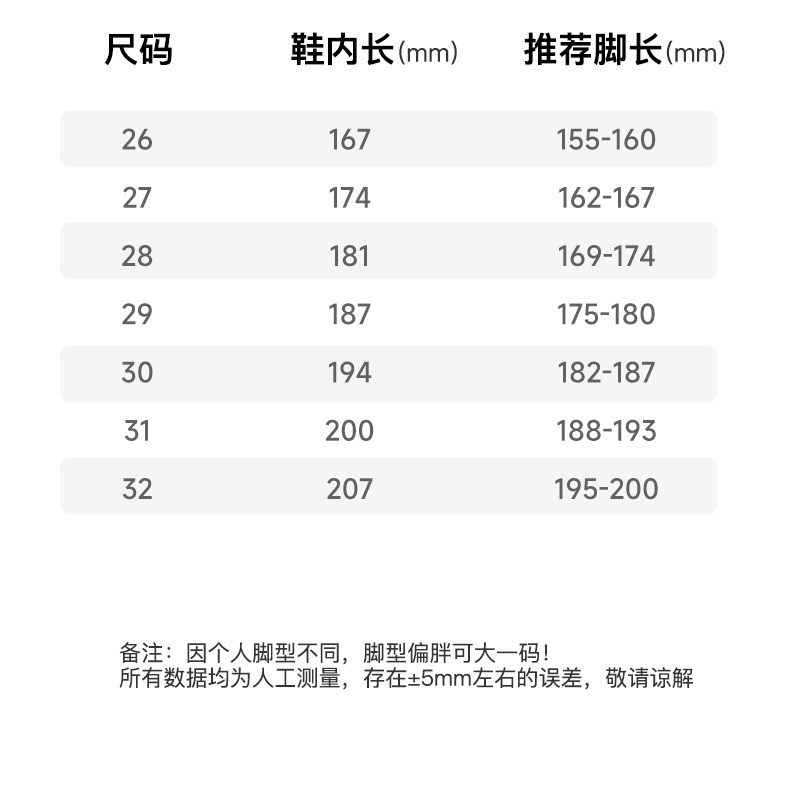 | 尺码 | 鞋内长(mm) | 推荐脚长(mm) |
|---|---|---|
| 26 | 167 | 155-160 |
| 27 | 174 | 162-167 |
| 28 | 181 | 169-174 |
| 29 | 187 | 175-180 |
| 30 | 194 | 182-187 |
| 31 | 200 | 188-193 |
| 32 | 207 | 195-200 |

备注：因个人脚型不同，脚型偏胖可大一码！
所有数据均为人工测量，存在±5mm左右的误差，敬请谅解